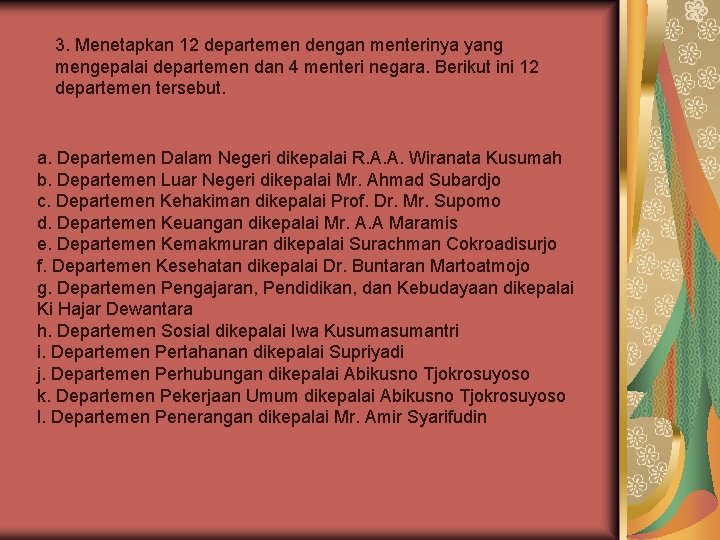 3. Menetapkan 12 departemen dengan menterinya yang mengepalai departemen dan 4 menteri negara. Berikut ini 12 departemen tersebut.

a. Departemen Dalam Negeri dikepalai R.A.A. Wiranata Kusumah
b. Departemen Luar Negeri dikepalai Mr. Ahmad Subardjo
c. Departemen Kehakiman dikepalai Prof. Dr. Mr. Supomo
d. Departemen Keuangan dikepalai Mr. A.A Maramis
e. Departemen Kemakmuran dikepalai Surachman Cokroadisurjo
f. Departemen Kesehatan dikepalai Dr. Buntaran Martoatmojo
g. Departemen Pengajaran, Pendidikan, dan Kebudayaan dikepalai Ki Hajar Dewantara
h. Departemen Sosial dikepalai Iwa Kusumasumantri
i. Departemen Pertahanan dikepalai Supriyadi
j. Departemen Perhubungan dikepalai Abikusno Tjokrosuyoso
k. Departemen Pekerjaan Umum dikepalai Abikusno Tjokrosuyoso
l. Departemen Penerangan dikepalai Mr. Amir Syarifudin